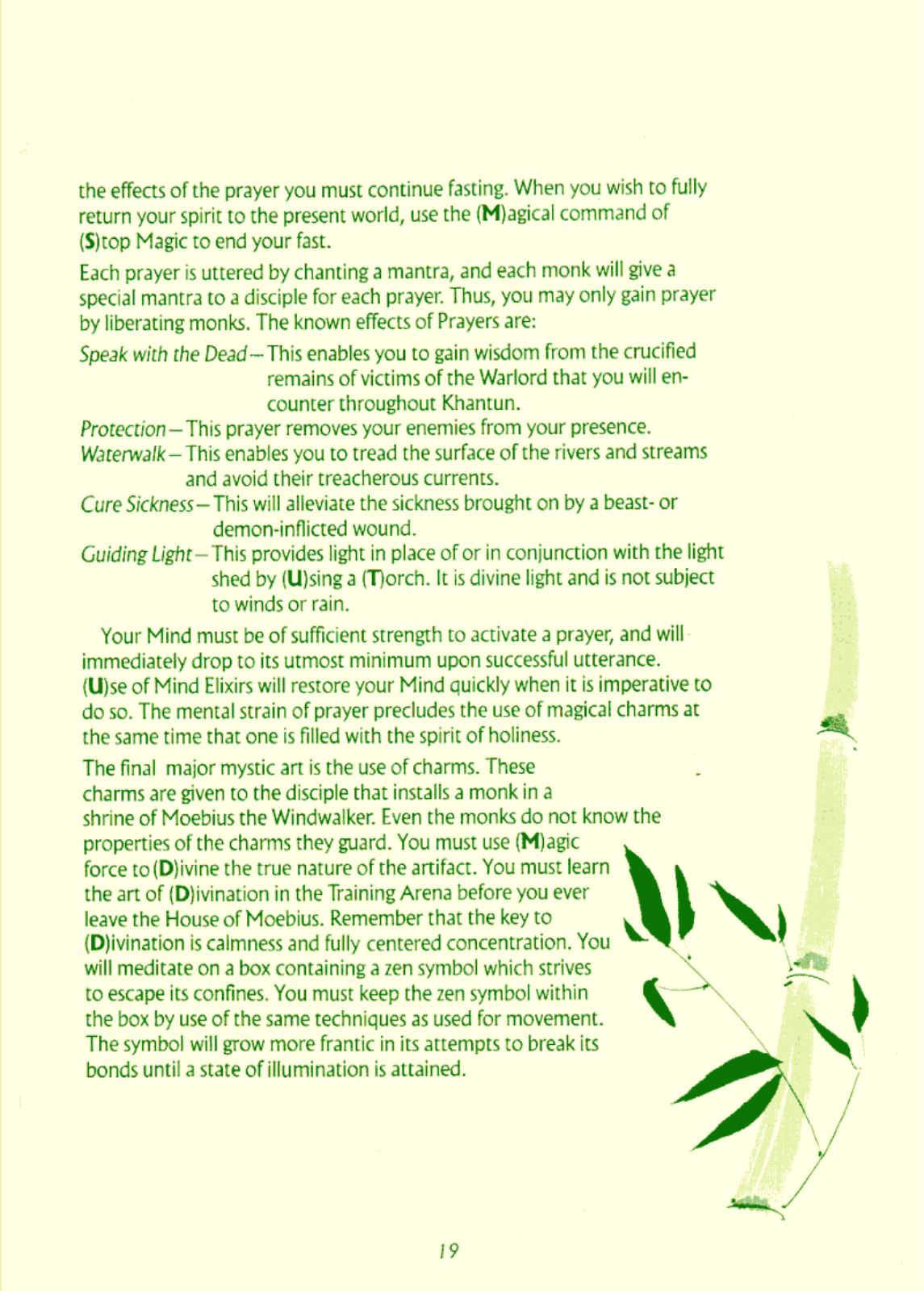 the effects of the prayer you must continue fasting. When you wish to fully return your spirit to the present world, use the (M)agical command of (S)top Magic to end your fast.

Each prayer is uttered by chanting a mantra, and each monk will give a special mantra to a disciple for each prayer. Thus, you may only gain prayer by liberating monks. The known effects of Prayers are:

Speak with the Dead—This enables you to gain wisdom from the crucified remains of victims of the Warlord that you will encounter throughout Khantun.

Protection—This prayer removes your enemies from your presence.

Waterwalk—This enables you to tread the surface of the rivers and streams and avoid their treacherous currents.

Cure Sickness—This will alleviate the sickness brought on by a beast- or demon-inflicted wound.

Guiding Light—This provides light in place of or in conjunction with the light shed by (U)sing a (T)orch. It is divine light and is not subject to winds or rain.

Your Mind must be of sufficient strength to activate a prayer, and will immediately drop to its utmost minimum upon successful utterance. (U)se of Mind Elixirs will restore your Mind quickly when it is imperative to do so. The mental strain of prayer precludes the use of magical charms at the same time that one is filled with the spirit of holiness.

The final major mystic art is the use of charms. These charms are given to the disciple that installs a monk in a shrine of Moebius the Windwalker. Even the monks do not know the properties of the charms they guard. You must use (M)agic force to (D)ivine the true nature of the artifact. You must learn the art of (D)ivination in the Training Arena before you ever leave the House of Moebius. Remember that the key to (D)ivination is calmness and fully centered concentration. You will meditate on a box containing a zen symbol which strives to escape its confines. You must keep the zen symbol within the box by use of the same techniques as used for movement. The symbol will grow more frantic in its attempts to break its bonds until a state of illumination is attained.

19